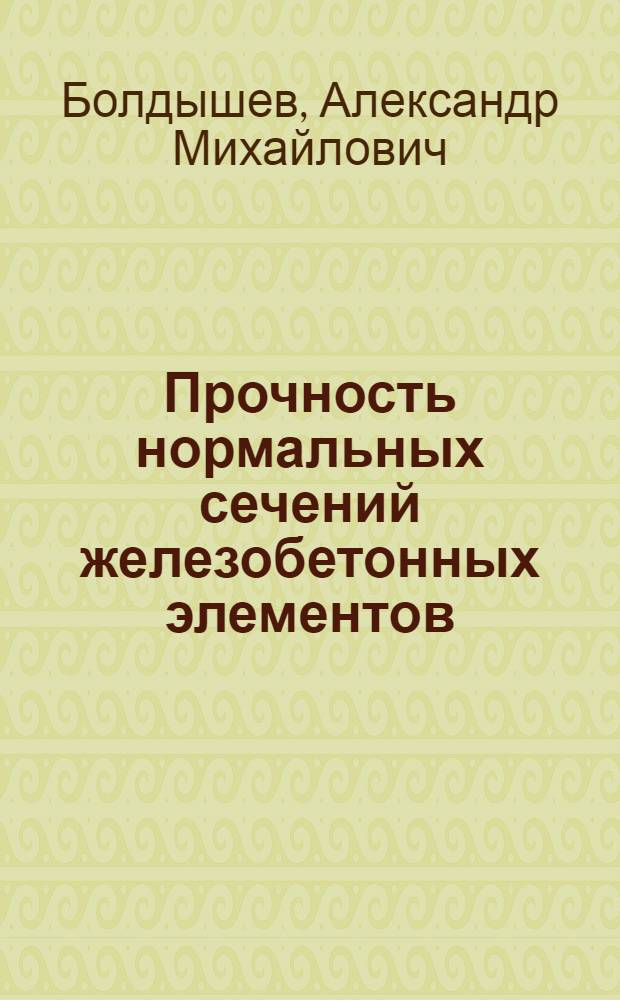 Болдышев, Александр Михайлович

Прочность нормальных сечений железобетонных элементов